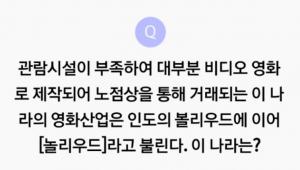 Q

관람시설이 부족하여 대부분 비디오 영화로 제작되어 노점상을 통해 거래되는 이 나라의 영화산업은 인도의 볼리우드에 이어 [놀리우드]라고 불린다. 이 나라는?